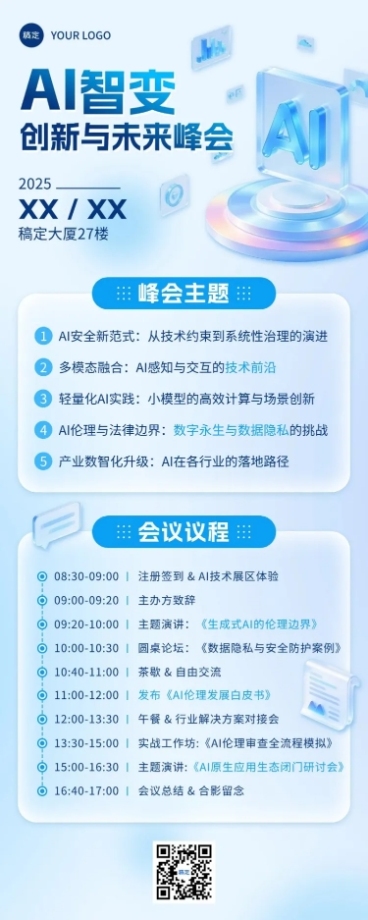 稿定 YOUR LOGO

AI智变
创新与未来峰会

2025
XX / XX
稿定大厦27楼

AI

峰会主题

1 AI安全新范式：从技术约束到系统性治理的演进
2 多模态融合：AI感知与交互的技术前沿
3 轻量化AI实践：小模型的高效计算与场景创新
4 AI伦理与法律边界：数字永生与数据隐私的挑战
5 产业数智化升级：AI在各行业的落地路径

会议议程

08:30-09:00 | 注册签到 & AI技术展区体验
09:00-09:20 | 主办方致辞
09:20-10:00 | 主题演讲：《生成式AI的伦理边界》
10:00-10:30 | 圆桌论坛：《数据隐私与安全防护案例》
10:40-11:00 | 茶歇 & 自由交流
11:00-12:00 | 发布《AI伦理发展白皮书》
12:00-13:30 | 午餐 & 行业解决方案对接会
13:30-15:00 | 实战工作坊：《AI伦理审查全流程模拟》
15:00-16:30 | 主题演讲：《AI原生应用生态闭门研讨会》
16:40-17:00 | 会议总结 & 合影留念

稿定